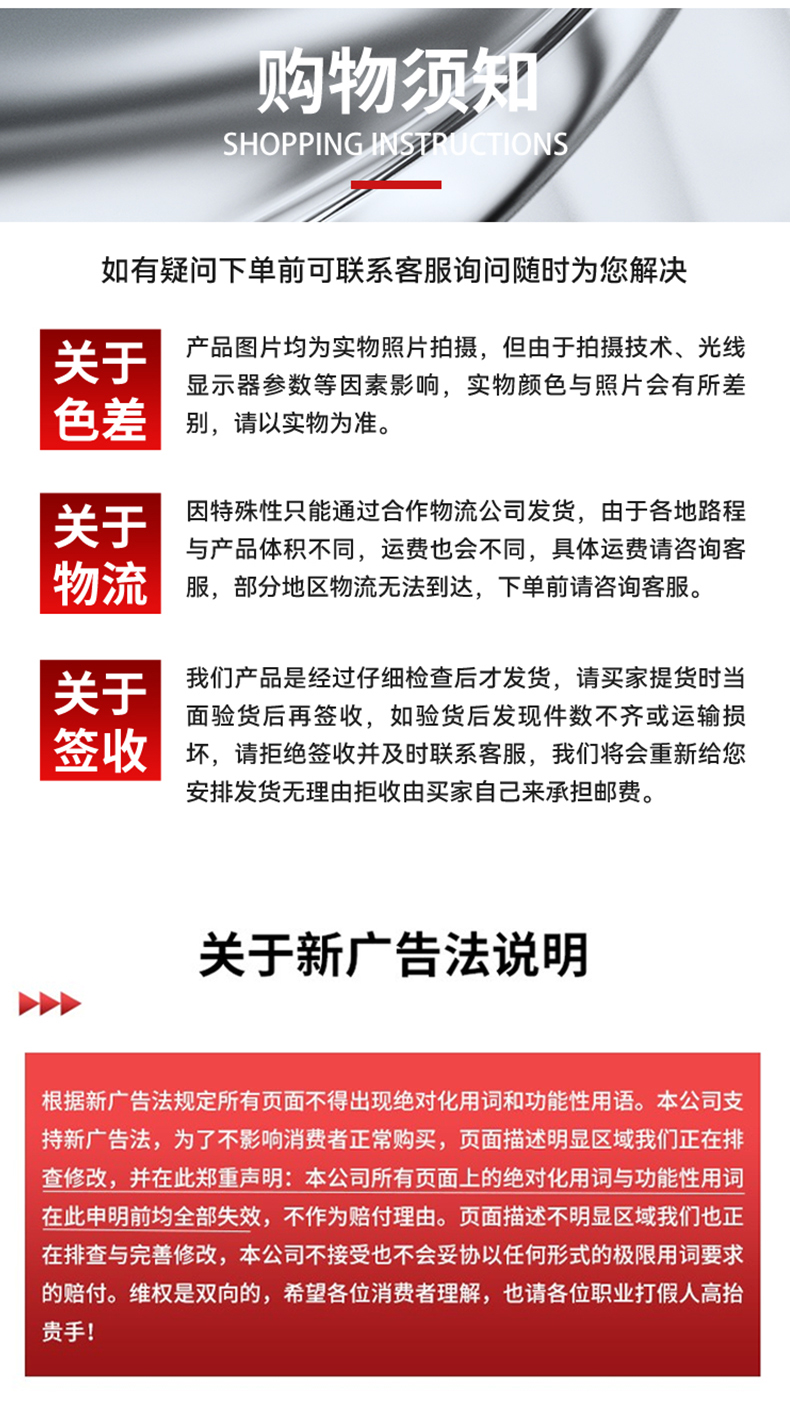 购物须知
SHOPPING INSTRUCTIONS

如有疑问下单前可联系客服询问随时为您解决

关于色差

产品图片均为实物照片拍摄，但由于拍摄技术、光线显示器参数等因素影响，实物颜色与照片会有所差别，请以实物为准。

关于物流

因特殊性只能通过合作物流公司发货，由于各地路程与产品体积不同，运费也会不同，具体运费请咨询客服，部分地区物流无法到达，下单前请咨询客服。

关于签收

我们产品是经过仔细检查后才发货，请买家提货时当面验货后再签收，如验货后发现件数不齐或运输损坏，请拒绝签收并及时联系客服，我们将会重新给您安排发货无理由拒收由买家自己来承担邮费。

关于新广告法说明

根据新广告法规定所有页面不得出现绝对化用词和功能性用语。本公司支持新广告法，为了不影响消费者正常购买，页面描述明显区域我们正在排查修改，并在此郑重声明：本公司所有页面上的绝对化用词与功能性用词在此申明前均全部失效，不作为赔付理由。页面描述不明显区域我们也正在排查与完善修改，本公司不接受也不会妥协以任何形式的极限用词要求的赔付。维权是双向的，希望各位消费者理解，也请各位职业打假人高抬贵手！